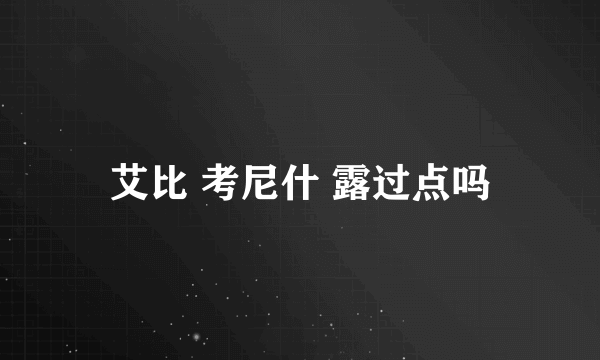 艾比 考尼什 露过点吗